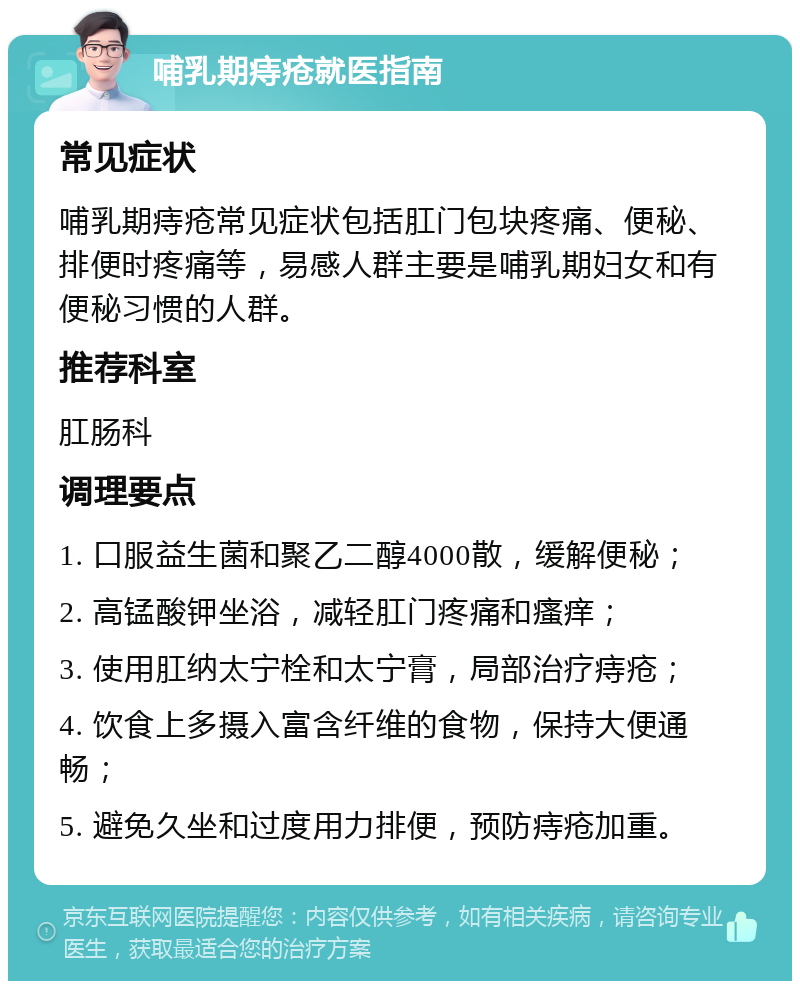 哺乳期痔疮就医指南

常见症状

哺乳期痔疮常见症状包括肛门包块疼痛、便秘、排便时疼痛等，易感人群主要是哺乳期妇女和有便秘习惯的人群。

推荐科室

肛肠科

调理要点

1. 口服益生菌和聚乙二醇4000散，缓解便秘；

2. 高锰酸钾坐浴，减轻肛门疼痛和瘙痒；

3. 使用肛纳太宁栓和太宁膏，局部治疗痔疮；

4. 饮食上多摄入富含纤维的食物，保持大便通畅；

5. 避免久坐和过度用力排便，预防痔疮加重。

京东互联网医院提醒您：内容仅供参考，如有相关疾病，请咨询专业医生，获取最适合您的治疗方案